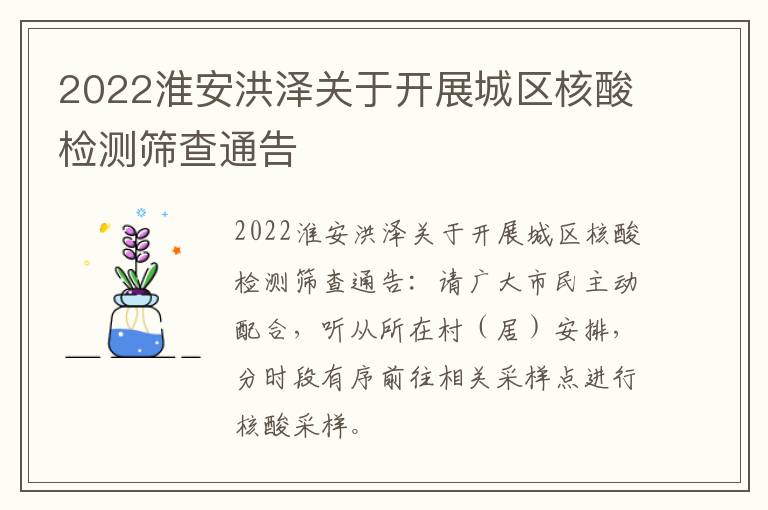 2022淮安洪泽关于开展城区核酸检测筛查通告

2022淮安洪泽关于开展城区核酸检测筛查通告：请广大市民主动配合，听从所在村（居）安排，分时段有序前往相关采样点进行核酸采样。